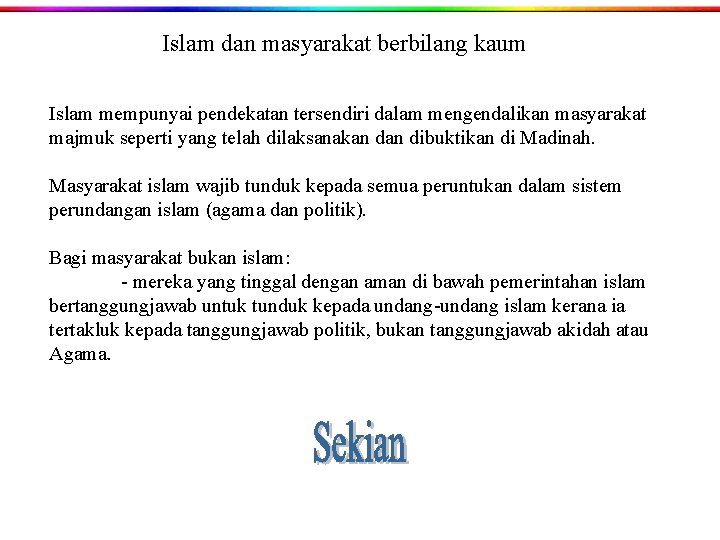 Islam dan masyarakat berbilang kaum

Islam mempunyai pendekatan tersendiri dalam mengendalikan masyarakat majmuk seperti yang telah dilaksanakan dan dibuktikan di Madinah.

Masyarakat islam wajib tunduk kepada semua peruntukan dalam sistem perundangan islam (agama dan politik).

Bagi masyarakat bukan islam:
- mereka yang tinggal dengan aman di bawah pemerintahan islam bertanggungjawab untuk tunduk kepada undang-undang islam kerana ia tertakluk kepada tanggungjawab politik, bukan tanggungjawab akidah atau Agama.

Sekian